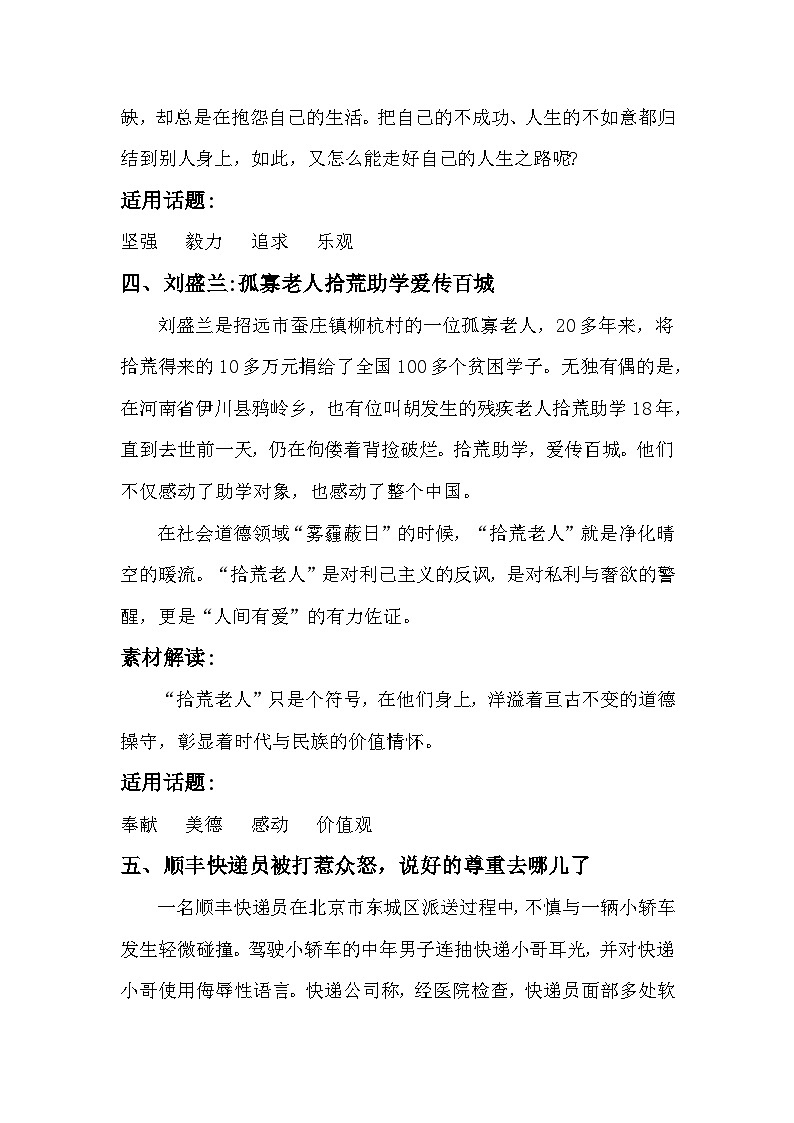 缺，却总是在抱怨自己的生活。把自己的不成功、人生的不如意都归结到别人身上，如此，又怎么能走好自己的人生之路呢?

适用话题:

坚强　毅力　追求　乐观

四、刘盛兰:孤寡老人拾荒助学爱传百城

刘盛兰是招远市蚕庄镇柳杭村的一位孤寡老人，20多年来，将拾荒得来的10多万元捐给了全国100多个贫困学子。无独有偶的是，在河南省伊川县鸦岭乡，也有位叫胡发生的残疾老人拾荒助学18年，直到去世前一天，仍在佝偻着背捡破烂。拾荒助学，爱传百城。他们不仅感动了助学对象，也感动了整个中国。

在社会道德领域“雾霾蔽日”的时候，“拾荒老人”就是净化晴空的暖流。“拾荒老人”是对利己主义的反讽，是对私利与奢欲的警醒，更是“人间有爱”的有力佐证。

素材解读:

“拾荒老人”只是个符号，在他们身上，洋溢着亘古不变的道德操守，彰显着时代与民族的价值情怀。

适用话题:

奉献　美德　感动　价值观

五、顺丰快递员被打惹众怒，说好的尊重去哪儿了

一名顺丰快递员在北京市东城区派送过程中，不慎与一辆小轿车发生轻微碰撞。驾驶小轿车的中年男子连抽快递小哥耳光，并对快递小哥使用侮辱性语言。快递公司称，经医院检查，快递员面部多处软